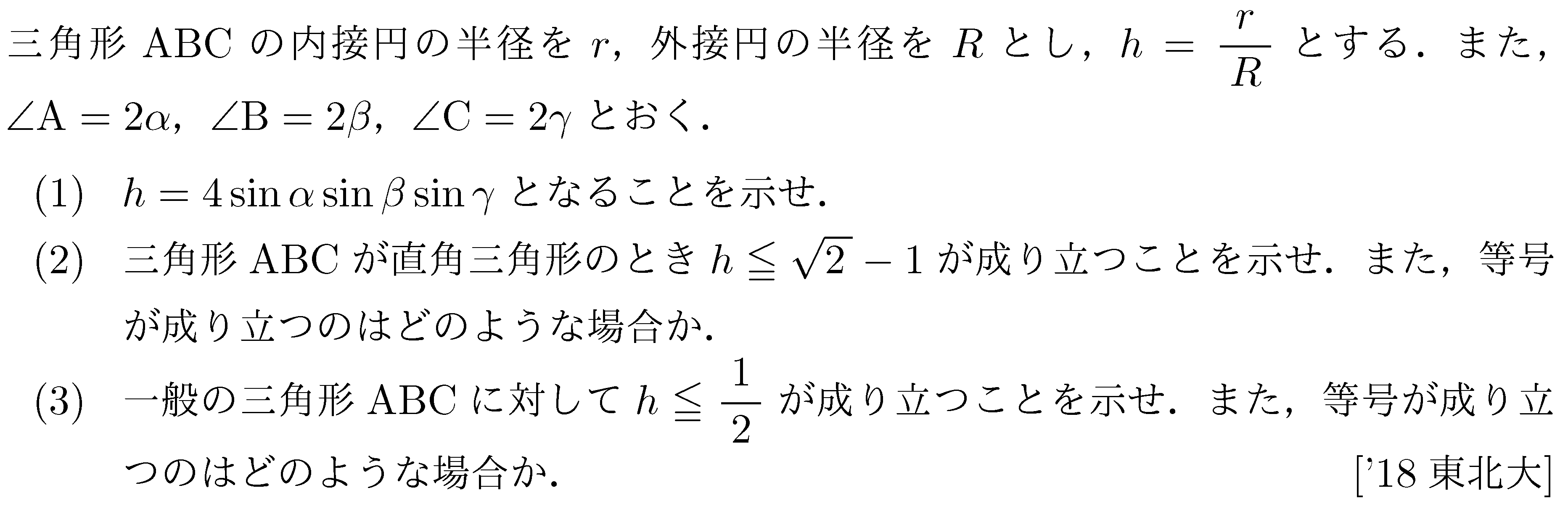 三角形 ABC の内接円の半径を $r$，外接円の半径を $R$ とし，$h = \frac{r}{R}$ とする．また，$\angle A = 2\alpha$，$\angle B = 2\beta$，$\angle C = 2\gamma$ とおく．

(1) $h = 4\sin\alpha\sin\beta\sin\gamma$ となることを示せ．

(2) 三角形 ABC が直角三角形のとき $h \leqq \sqrt{2} - 1$ が成り立つことを示せ．また，等号が成り立つのはどのような場合か．

(3) 一般の三角形 ABC に対して $h \leqq \frac{1}{2}$ が成り立つことを示せ．また，等号が成り立つのはどのような場合か．

['18 東北大]